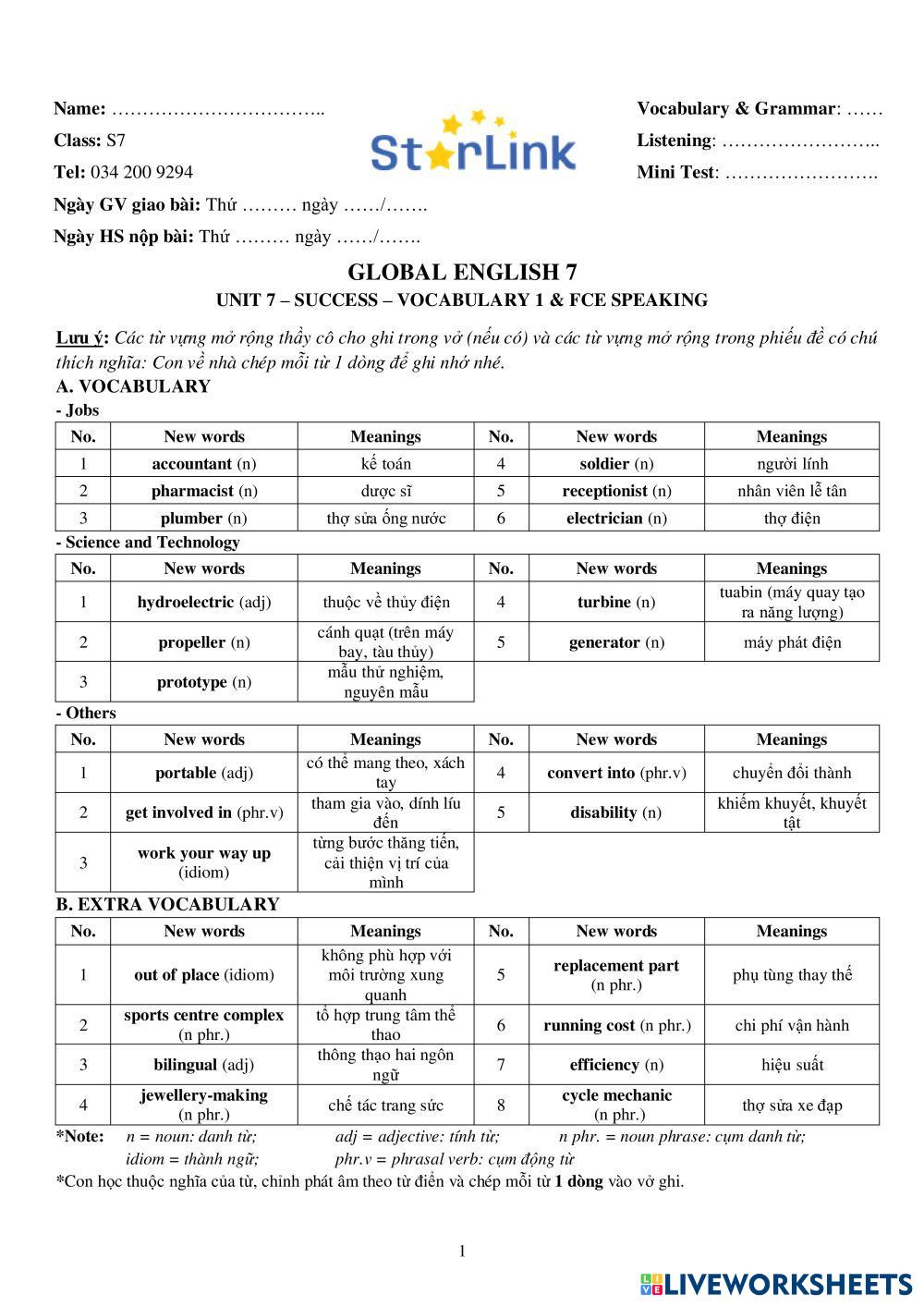 Name: ……………………………..
Class: S7
Tel: 034 200 9294
Ngày GV giao bài: Thứ ……… ngày ……/…….
Ngày HS nộp bài: Thứ ……… ngày ……/…….

StarLink

Vocabulary & Grammar: ……
Listening: ……………………..
Mini Test: …………………….

GLOBAL ENGLISH 7
UNIT 7 – SUCCESS – VOCABULARY 1 & FCE SPEAKING

Lưu ý: Các từ vựng mở rộng thầy cô cho ghi trong vở (nếu có) và các từ vựng mở rộng trong phiếu đề có chú thích nghĩa: Con về nhà chép mỗi từ 1 dòng để ghi nhớ nhé.

A. VOCABULARY
- Jobs

| No. | New words | Meanings | No. | New words | Meanings |
|---|---|---|---|---|---|
| 1 | accountant (n) | kế toán | 4 | soldier (n) | người lính |
| 2 | pharmacist (n) | dược sĩ | 5 | receptionist (n) | nhân viên lễ tân |
| 3 | plumber (n) | thợ sửa ống nước | 6 | electrician (n) | thợ điện |

- Science and Technology

| No. | New words | Meanings | No. | New words | Meanings |
|---|---|---|---|---|---|
| 1 | hydroelectric (adj) | thuộc về thủy điện | 4 | turbine (n) | tuabin (máy quay tạo ra năng lượng) |
| 2 | propeller (n) | cánh quạt (trên máy bay, tàu thủy) | 5 | generator (n) | máy phát điện |
| 3 | prototype (n) | mẫu thử nghiệm, nguyên mẫu | | | |

- Others

| No. | New words | Meanings | No. | New words | Meanings |
|---|---|---|---|---|---|
| 1 | portable (adj) | có thể mang theo, xách tay | 4 | convert into (phr.v) | chuyển đổi thành |
| 2 | get involved in (phr.v) | tham gia vào, dính líu đến | 5 | disability (n) | khiếm khuyết, khuyết tật |
| 3 | work your way up (idiom) | từng bước thăng tiến, cải thiện vị trí của mình | | | |

B. EXTRA VOCABULARY

| No. | New words | Meanings | No. | New words | Meanings |
|---|---|---|---|---|---|
| 1 | out of place (idiom) | không phù hợp với môi trường xung quanh | 5 | replacement part (n phr.) | phụ tùng thay thế |
| 2 | sports centre complex (n phr.) | tổ hợp trung tâm thể thao | 6 | running cost (n phr.) | chi phí vận hành |
| 3 | bilingual (adj) | thông thạo hai ngôn ngữ | 7 | efficiency (n) | hiệu suất |
| 4 | jewellery-making (n phr.) | chế tác trang sức | 8 | cycle mechanic (n phr.) | thợ sửa xe đạp |

*Note: n = noun: danh từ; adj = adjective: tính từ; n phr. = noun phrase: cụm danh từ; idiom = thành ngữ; phr.v = phrasal verb: cụm động từ
*Con học thuộc nghĩa của từ, chỉnh phát âm theo từ điển và chép mỗi từ 1 dòng vào vở ghi.

1

LIVEWORKSHEETS